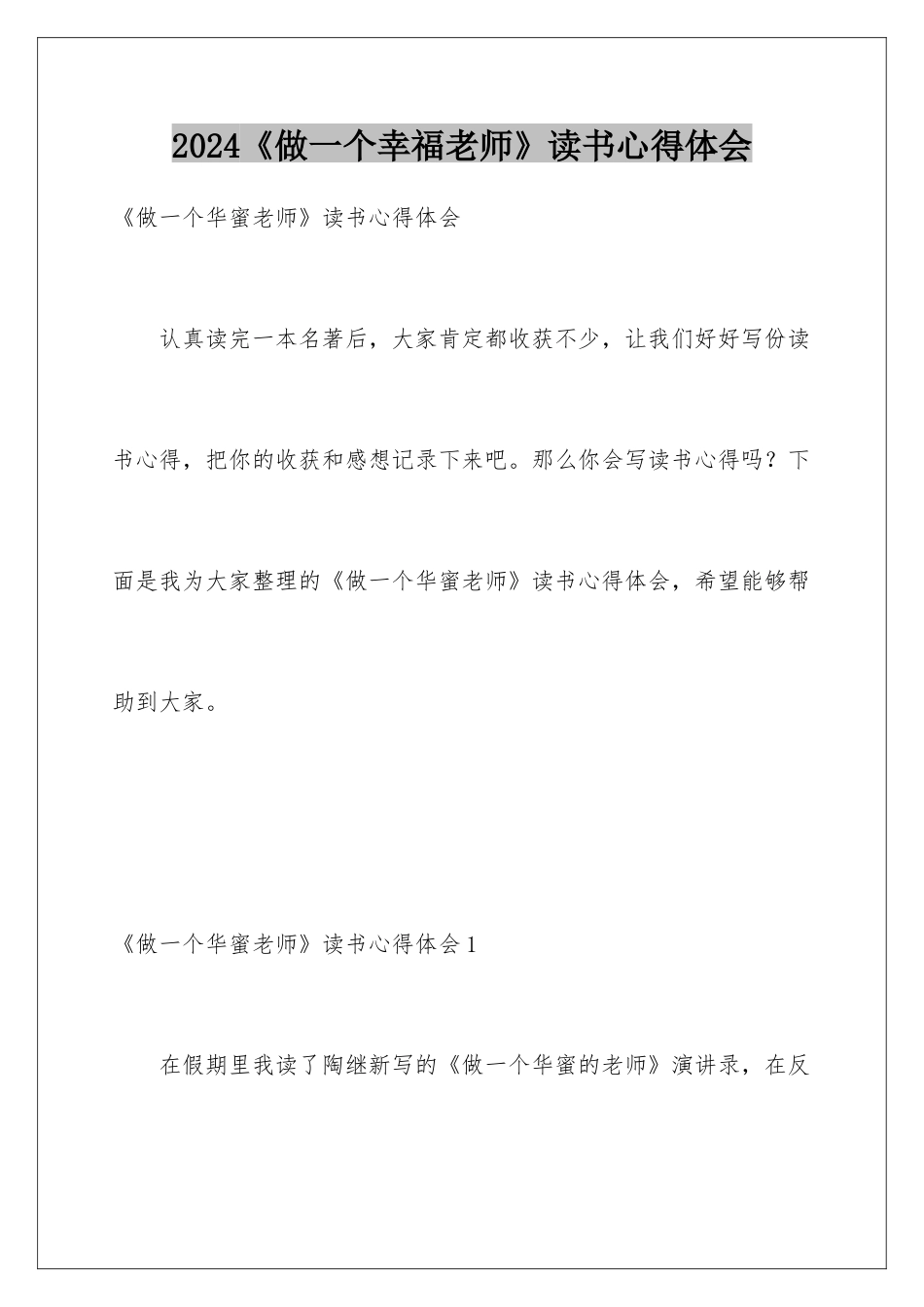 2024《做一个幸福老师》读书心得体会

《做一个华蜜老师》读书心得体会

认真读完一本名著后，大家肯定都收获不少，让我们好好写份读书心得，把你的收获和感想记录下来吧。那么你会写读书心得吗？下面是我为大家整理的《做一个华蜜老师》读书心得体会，希望能够帮助到大家。

《做一个华蜜老师》读书心得体会1

在假期里我读了陶继新写的《做一个华蜜的老师》演讲录，在反